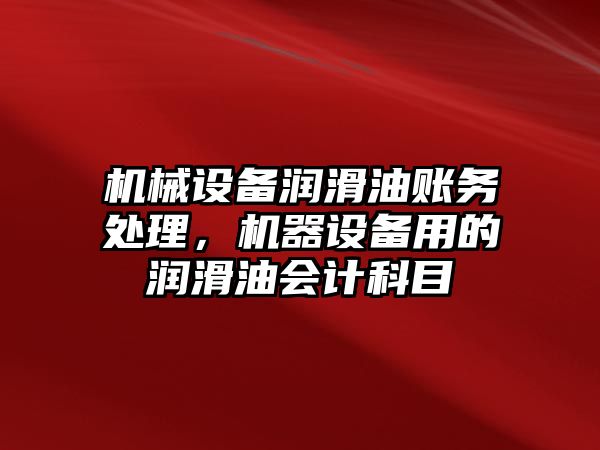 机械设备润滑油账务处理，机器设备用的润滑油会计科目